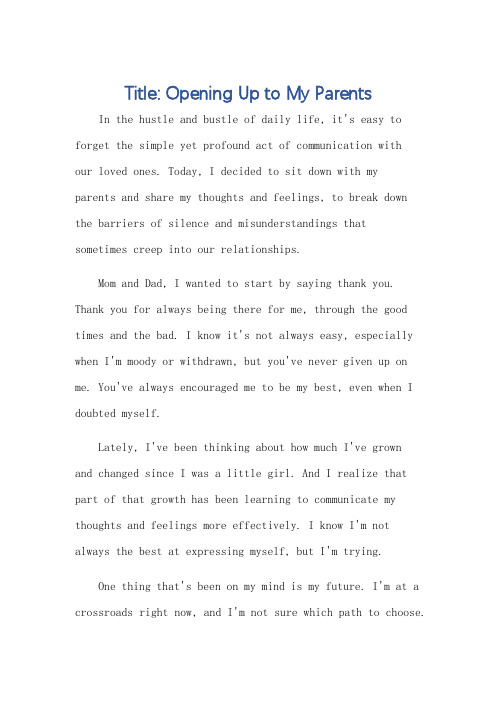 Title: Opening Up to My Parents

In the hustle and bustle of daily life, it's easy to forget the simple yet profound act of communication with our loved ones. Today, I decided to sit down with my parents and share my thoughts and feelings, to break down the barriers of silence and misunderstandings that sometimes creep into our relationships.

Mom and Dad, I wanted to start by saying thank you. Thank you for always being there for me, through the good times and the bad. I know it's not always easy, especially when I'm moody or withdrawn, but you've never given up on me. You've always encouraged me to be my best, even when I doubted myself.

Lately, I've been thinking about how much I've grown and changed since I was a little girl. And I realize that part of that growth has been learning to communicate my thoughts and feelings more effectively. I know I'm not always the best at expressing myself, but I'm trying.

One thing that's been on my mind is my future. I'm at a crossroads right now, and I'm not sure which path to choose.